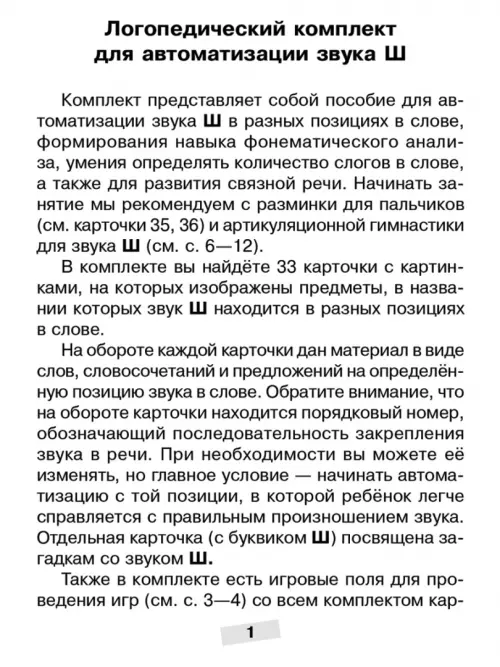 Логопедический комплект
для автоматизации звука Ш

Комплект представляет собой пособие для автоматизации звука Ш в разных позициях в слове, формирования навыка фонематического анализа, умения определять количество слогов в слове, а также для развития связной речи. Начинать занятие мы рекомендуем с разминки для пальчиков (см. карточки 35, 36) и артикуляционной гимнастики для звука Ш (см. с. 6—12).

В комплекте вы найдёте 33 карточки с картинками, на которых изображены предметы, в названии которых звук Ш находится в разных позициях в слове.

На обороте каждой карточки дан материал в виде слов, словосочетаний и предложений на определённую позицию звука в слове. Обратите внимание, что на обороте карточки находится порядковый номер, обозначающий последовательность закрепления звука в речи. При необходимости вы можете её изменять, но главное условие — начинать автоматизацию с той позиции, в которой ребёнок легче справляется с правильным произношением звука. Отдельная карточка (с буквиком Ш) посвящена загадкам со звуком Ш.

Также в комплекте есть игровые поля для проведения игр (см. с. 3—4) со всем комплектом кар-

1